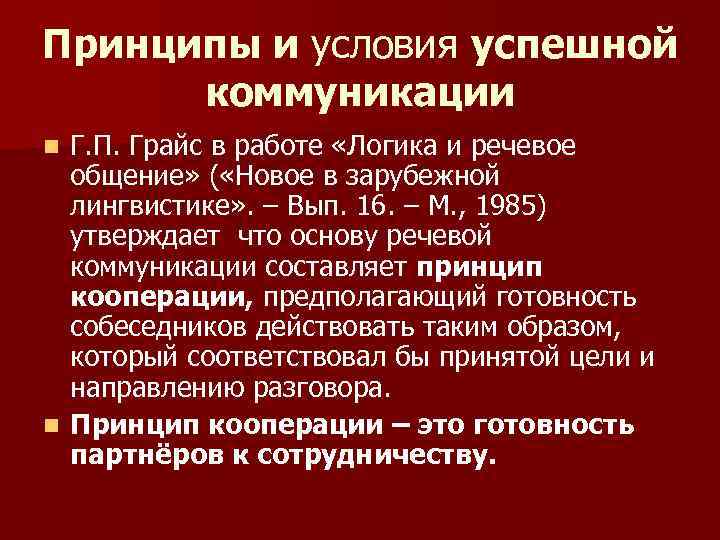 Принципы и условия успешной коммуникации

• Г.П. Грайс в работе «Логика и речевое общение» («Новое в зарубежной лингвистике». – Вып. 16. – М., 1985) утверждает что основу речевой коммуникации составляет принцип кооперации, предполагающий готовность собеседников действовать таким образом, который соответствовал бы принятой цели и направлению разговора.

• Принцип кооперации – это готовность партнёров к сотрудничеству.